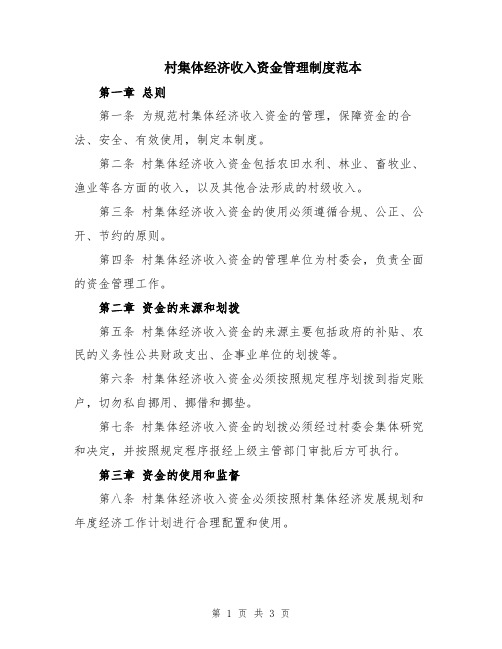 村集体经济收入资金管理制度范本

第一章 总则

第一条 为规范村集体经济收入资金的管理，保障资金的合法、安全、有效使用，制定本制度。

第二条 村集体经济收入资金包括农田水利、林业、畜牧业、渔业等各方面的收入，以及其他合法形成的村级收入。

第三条 村集体经济收入资金的使用必须遵循合规、公正、公开、节约的原则。

第四条 村集体经济收入资金的管理单位为村委会，负责全面的资金管理工作。

第二章 资金的来源和划拨

第五条 村集体经济收入资金的来源主要包括政府的补贴、农民的义务性公共财政支出、企事业单位的划拨等。

第六条 村集体经济收入资金必须按照规定程序划拨到指定账户，切勿私自挪用、挪借和挪垫。

第七条 村集体经济收入资金的划拨必须经过村委会集体研究和决定，并按照规定程序报经上级主管部门审批后方可执行。

第三章 资金的使用和监督

第八条 村集体经济收入资金必须按照村集体经济发展规划和年度经济工作计划进行合理配置和使用。

第 1 页 共 3 页